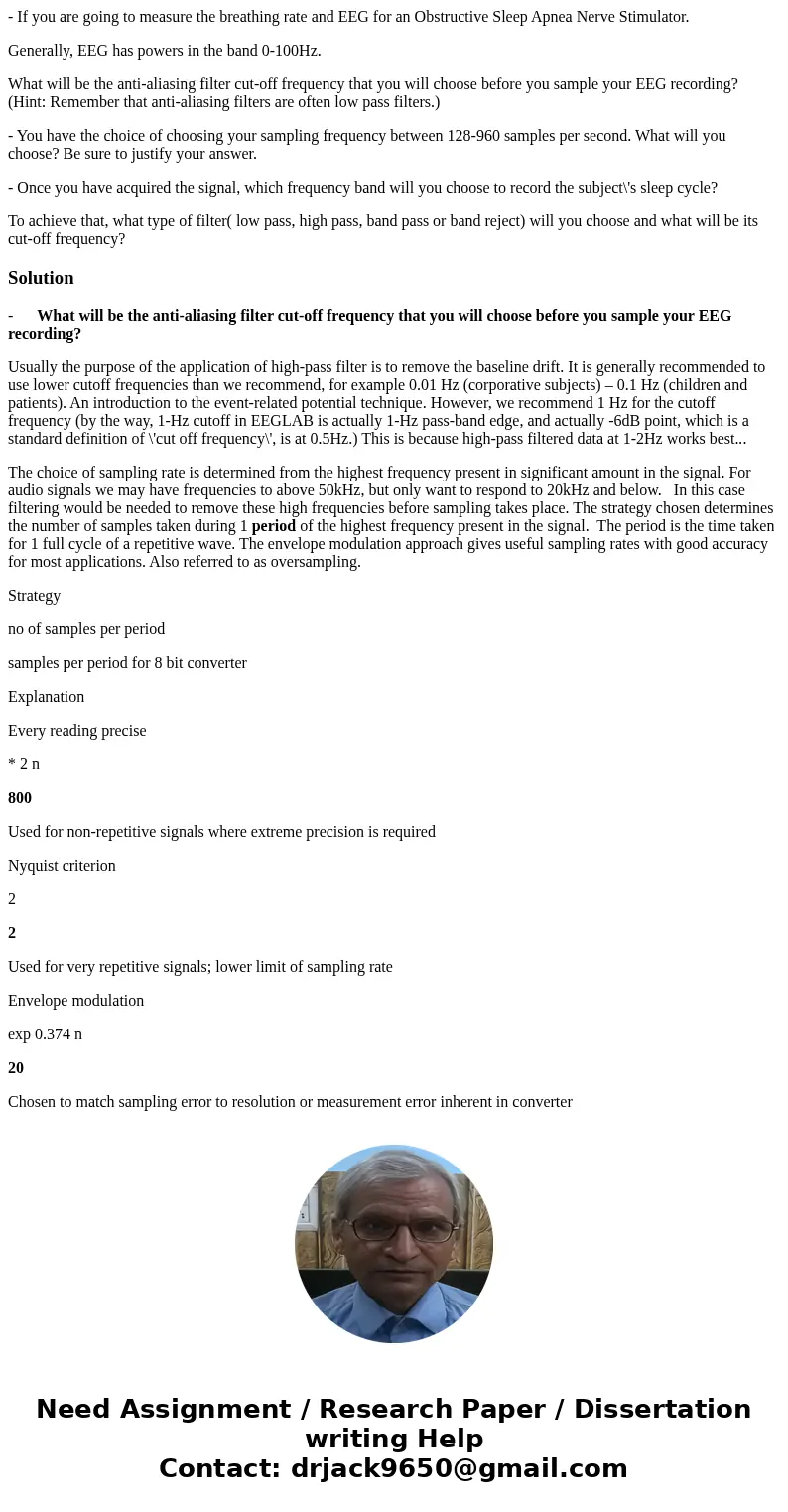 - If you are going to measure the breathing rate and EEG for an Obstructive Sleep Apnea Nerve Stimulator.

Generally, EEG has powers in the band 0-100Hz.

What will be the anti-aliasing filter cut-off frequency that you will choose before you sample your EEG recording? (Hint: Remember that anti-aliasing filters are often low pass filters.)

- You have the choice of choosing your sampling frequency between 128-960 samples per second. What will you choose? Be sure to justify your answer.

- Once you have acquired the signal, which frequency band will you choose to record the subject\'s sleep cycle?

To achieve that, what type of filter( low pass, high pass, band pass or band reject) will you choose and what will be its cut-off frequency?

Solution

- What will be the anti-aliasing filter cut-off frequency that you will choose before you sample your EEG recording?

Usually the purpose of the application of high-pass filter is to remove the baseline drift. It is generally recommended to use lower cutoff frequencies than we recommend, for example 0.01 Hz (corporative subjects) – 0.1 Hz (children and patients). An introduction to the event-related potential technique. However, we recommend 1 Hz for the cutoff frequency (by the way, 1-Hz cutoff in EEGLAB is actually 1-Hz pass-band edge, and actually -6dB point, which is a standard definition of \'cut off frequency\', is at 0.5Hz.) This is because high-pass filtered data at 1-2Hz works best...

The choice of sampling rate is determined from the highest frequency present in significant amount in the signal. For audio signals we may have frequencies to above 50kHz, but only want to respond to 20kHz and below. In this case filtering would be needed to remove these high frequencies before sampling takes place. The strategy chosen determines the number of samples taken during 1 period of the highest frequency present in the signal. The period is the time taken for 1 full cycle of a repetitive wave. The envelope modulation approach gives useful sampling rates with good accuracy for most applications. Also referred to as oversampling.

Strategy

no of samples per period

samples per period for 8 bit converter

Explanation

Every reading precise

* 2 n

800

Used for non-repetitive signals where extreme precision is required

Nyquist criterion

2

2

Used for very repetitive signals; lower limit of sampling rate

Envelope modulation

exp 0.374 n

20

Chosen to match sampling error to resolution or measurement error inherent in converter

Need Assignment / Research Paper / Dissertation writing Help
Contact: drjack9650@gmail.com